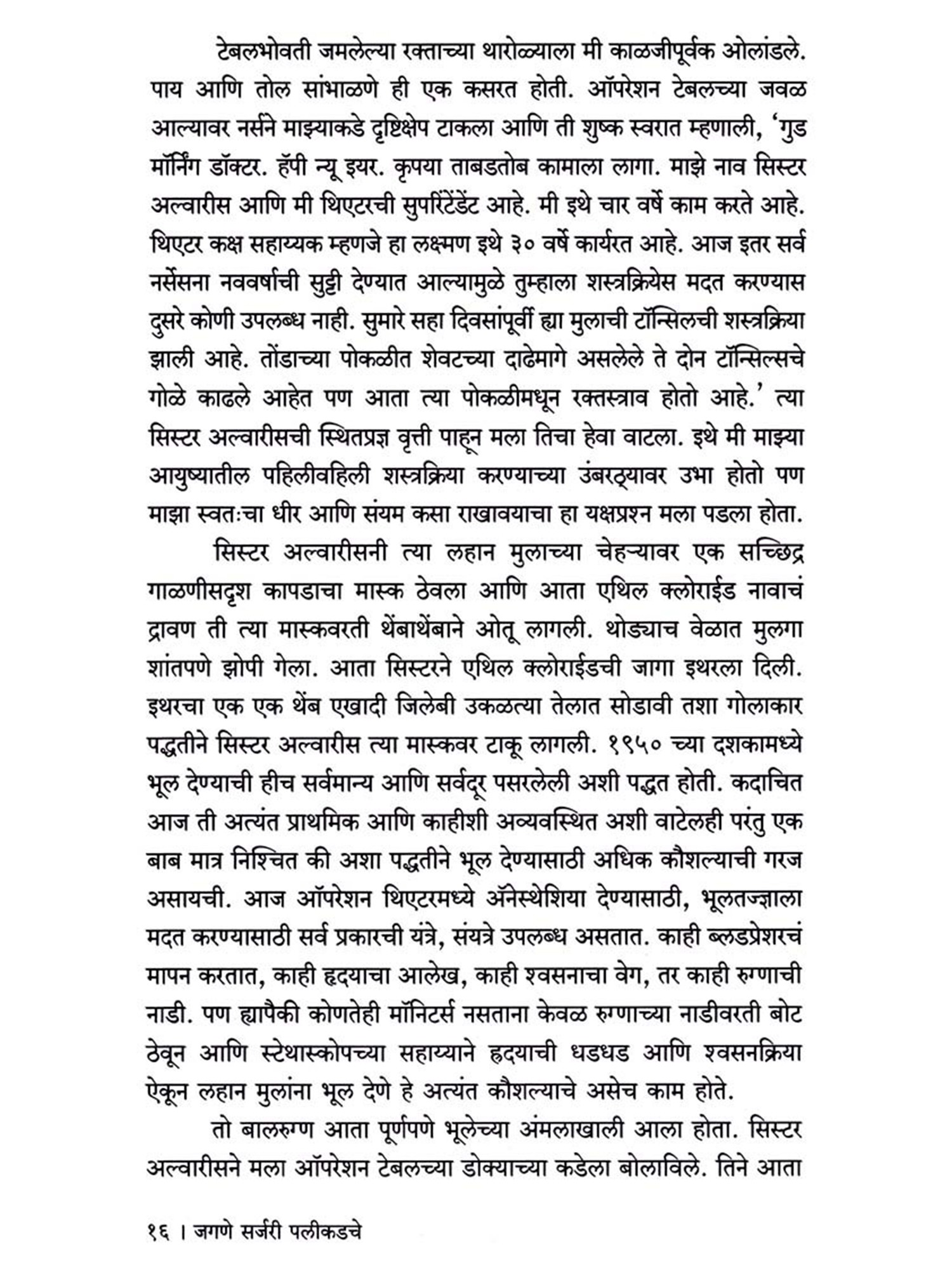 टेबलभोवती जमलेल्या रक्ताच्या थारोळ्याला मी काळजीपूर्वक ओलांडले. पाय आणि तोल सांभाळणे ही एक कसरत होती. ऑपरेशन टेबलच्या जवळ आल्यावर नर्सने माझ्याकडे दृष्टिक्षेप टाकला आणि ती शुष्क स्वरात म्हणाली, 'गुड मॉर्निंग डॉक्टर. हॅपी न्यू इयर. कृपया ताबडतोब कामाला लागा. माझे नाव सिस्टर अल्वारीस आणि मी थिएटरची सुपरिंटेंडेंट आहे. मी इथे चार वर्षे काम करते आहे. थिएटर कक्ष सहाय्यक म्हणजे हा लक्ष्मण इथे ३० वर्षे कार्यरत आहे. आज इतर सर्व नर्सेसना नववर्षाची सुट्टी देण्यात आल्यामुळे तुम्हाला शस्त्रक्रियेस मदत करण्यास दुसरे कोणी उपलब्ध नाही. सुमारे सहा दिवसांपूर्वी ह्या मुलाची टॉन्सिलची शस्त्रक्रिया झाली आहे. तोंडाच्या पोकळीत शेवटच्या दाढेमागे असलेले ते दोन टॉन्सिल्सचे गोळे काढले आहेत पण आता त्या पोकळीमधून रक्तस्त्राव होतो आहे.' त्या सिस्टर अल्वारीसची स्थितप्रज्ञ वृत्ती पाहून मला तिचा हेवा वाटला. इथे मी माझ्या आयुष्यातील पहिलीवहिली शस्त्रक्रिया करण्याच्या उंबरठ्यावर उभा होतो पण माझा स्वतःचा धीर आणि संयम कसा राखावयाचा हा यक्षप्रश्न मला पडला होता.

सिस्टर अल्वारीसनी त्या लहान मुलाच्या चेहऱ्यावर एक सच्छिद्र गाळणीसदृश कापडाचा मास्क ठेवला आणि आता एथिल क्लोराईड नावाचं द्रावण ती त्या मास्कवरती थेंबाथेंबाने ओतू लागली. थोड्याच वेळात मुलगा शांतपणे झोपी गेला. आता सिस्टरने एथिल क्लोराईडची जागा इथरला दिली. इथरचा एक एक थेंब एखादी जिलेबी उकळत्या तेलात सोडावी तशा गोलाकार पद्धतीने सिस्टर अल्वारीस त्या मास्कवर टाकू लागली. १९५० च्या दशकामध्ये भूल देण्याची हीच सर्वमान्य आणि सर्वदूर पसरलेली अशी पद्धत होती. कदाचित आज ती अत्यंत प्राथमिक आणि काहीशी अव्यवस्थित अशी वाटेलही परंतु एक बाब मात्र निश्चित की अशा पद्धतीने भूल देण्यासाठी अधिक कौशल्याची गरज असायची. आज ऑपरेशन थिएटरमध्ये ॲनेस्थेशिया देण्यासाठी, भूलतज्ज्ञाला मदत करण्यासाठी सर्व प्रकारची यंत्रे, संयत्रे उपलब्ध असतात. काही ब्लडप्रेशरचं मापन करतात, काही हृदयाचा आलेख, काही श्वसनाचा वेग, तर काही रुग्णाची नाडी. पण ह्यापैकी कोणतेही मॉनिटर्स नसताना केवळ रुग्णाच्या नाडीवरती बोट ठेवून आणि स्टेथास्कोपच्या सहाय्याने हृदयाची धडधड आणि श्वसनक्रिया ऐकून लहान मुलांना भूल देणे हे अत्यंत कौशल्याचे असेच काम होते.

तो बालरुग्ण आता पूर्णपणे भूलेच्या अंमलाखाली आला होता. सिस्टर अल्वारीसने मला ऑपरेशन टेबलच्या डोक्याच्या कडेला बोलाविले. तिने आता

१६ । जगणे सर्जरी पलीकडचे